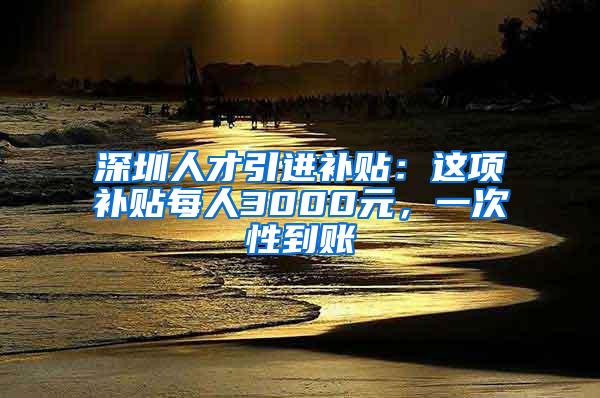 深圳人才引进补贴：这项补贴每人3000元，一次性到账